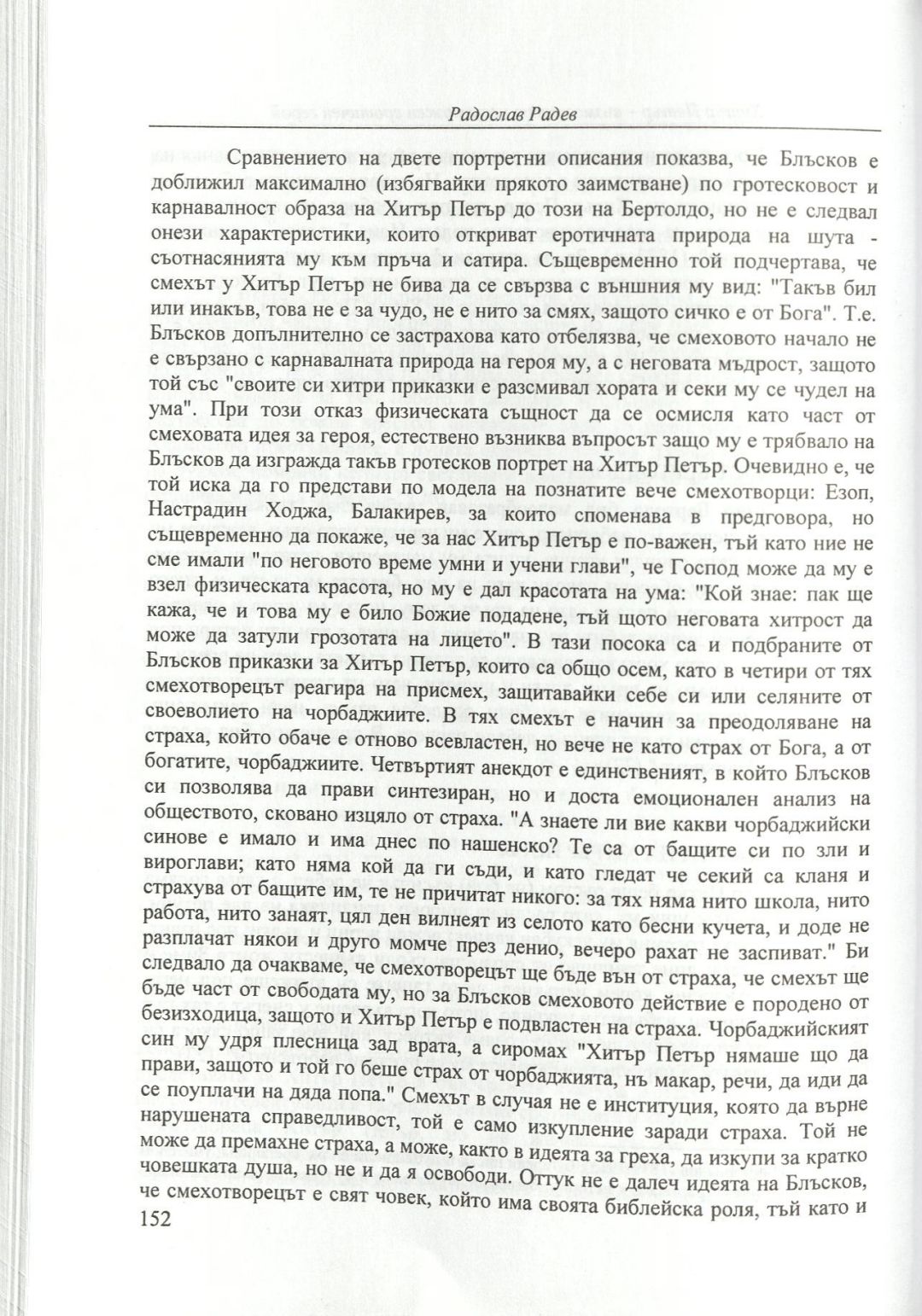 Радослав Радев

Сравнението на двете портретни описания показва, че Блъсков е доближил максимално (избягвайки прякото заимстване) по гротесковост и карнавалност образа на Хитър Петър до този на Бертолдо, но не е следвал онези характеристики, които откриват еротичната природа на шута - съотнасянията му към пръча и сатира. Същевременно той подчертава, че смехът у Хитър Петър не бива да се свързва с външния му вид: "Такъв бил или инакъв, това не е за чудо, не е нито за смях, защото сичко е от Бога". Т.е. Блъсков допълнително се застрахова като отбелязва, че смеховото начало не е свързано с карнавалната природа на героя му, а с неговата мъдрост, защото той със "своите си хитри приказки е разсмивал хората и секи му се чудел на ума". При този отказ физическата същност да се осмисля като част от смеховата идея за героя, естествено възниква въпросът защо му е трябвало на Блъсков да изгражда такъв гротесков портрет на Хитър Петър. Очевидно е, че той иска да го представи по модела на познатите вече смехотворци: Езоп, Настрадин Ходжа, Балакирев, за които споменава в предговора, но същевременно да покаже, че за нас Хитър Петър е по-важен, тъй като ние не сме имали "по неговото време умни и учени глави", че Господ може да му е взел физическата красота, но му е дал красотата на ума: "Кой знае: пак ще кажа, че и това му е било Божие подадене, тъй щото неговата хитрост да може да затули грозотата на лицето". В тази посока са и подбраните от Блъсков приказки за Хитър Петър, които са общо осем, като в четири от тях смехотворецът реагира на присмех, защитавайки себе си или селяните от своеволието на чорбаджиите. В тях смехът е начин за преодоляване на страха, който обаче е отново всевластен, но вече не като страх от Бога, а от богатите, чорбаджиите. Четвъртият анекдот е единственият, в който Блъсков си позволява да прави синтезиран, но и доста емоционален анализ на обществото, сковано изцяло от страха. "А знаете ли вие какви чорбаджийски синове е имало и има днес по нашенско? Те са от бащите си по зли и вироглави; като няма кой да ги съди, и като гледат че секий са кланя и страхува от бащите им, те не причитат никого: за тях няма нито школа, нито работа, нито занаят, цял ден вилнеят из селото като бесни кучета, и доде не разплачат някои и друго момче през денио, вечеро рахат не заспиват." Би следвало да очакваме, че смехотворецът ще бъде вън от страха, че смехът ще бъде част от свободата му, но за Блъсков смеховото действие е породено от безизходица, защото и Хитър Петър е подвластен на страха. Чорбаджийският син му удря плесница зад врата, а сиромах "Хитър Петър нямаше що да прави, защото и той го беше страх от чорбаджията, нъ макар, речи, да иди да се поуплачи на дяда попа." Смехът в случая не е институция, която да върне нарушената справедливост, той е само изкупление заради страха. Той не може да премахне страха, а може, както в идеята за греха, да изкупи за кратко човешката душа, но не и да я освободи. Оттук не е далеч идеята на Блъсков, че смехотворецът е свят човек, който има своята библейска роля, тъй като и

152